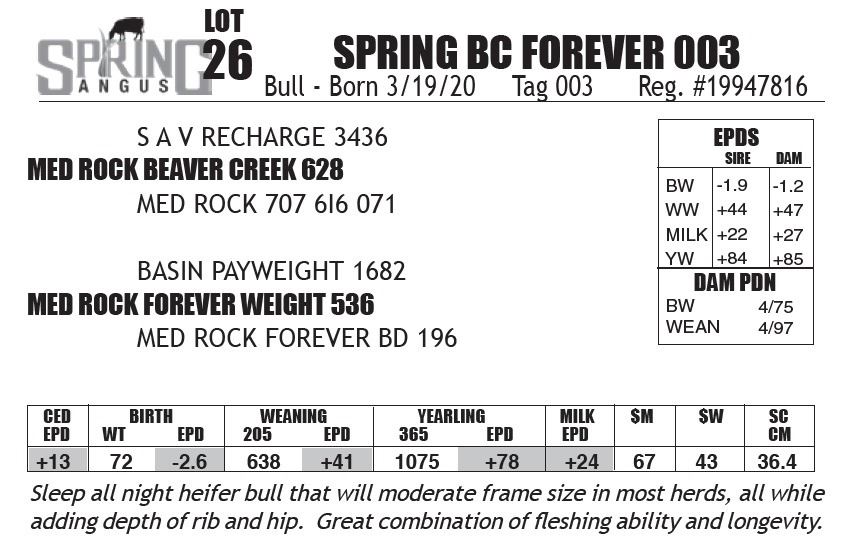 SPRING ANGUS

LOT 26

SPRING BC FOREVER 003

Bull - Born 3/19/20 Tag 003 Reg. #19947816

S A V RECHARGE 3436
MED ROCK BEAVER CREEK 628
MED ROCK 707 6I6 071

BASIN PAYWEIGHT 1682
MED ROCK FOREVER WEIGHT 536
MED ROCK FOREVER BD 196

EPDS

| | SIRE | DAM |
|---|---|---|
| BW | -1.9 | -1.2 |
| WW | +44 | +47 |
| MILK | +22 | +27 |
| YW | +84 | +85 |

DAM PDN
BW 4/75
WEAN 4/97

| CED EPD | BIRTH WT | BIRTH EPD | WEANING 205 | WEANING EPD | YEARLING 365 | YEARLING EPD | MILK EPD | $M | $W | SC CM |
|---|---|---|---|---|---|---|---|---|---|---|
| +13 | 72 | -2.6 | 638 | +41 | 1075 | +78 | +24 | 67 | 43 | 36.4 |

Sleep all night heifer bull that will moderate frame size in most herds, all while adding depth of rib and hip. Great combination of fleshing ability and longevity.